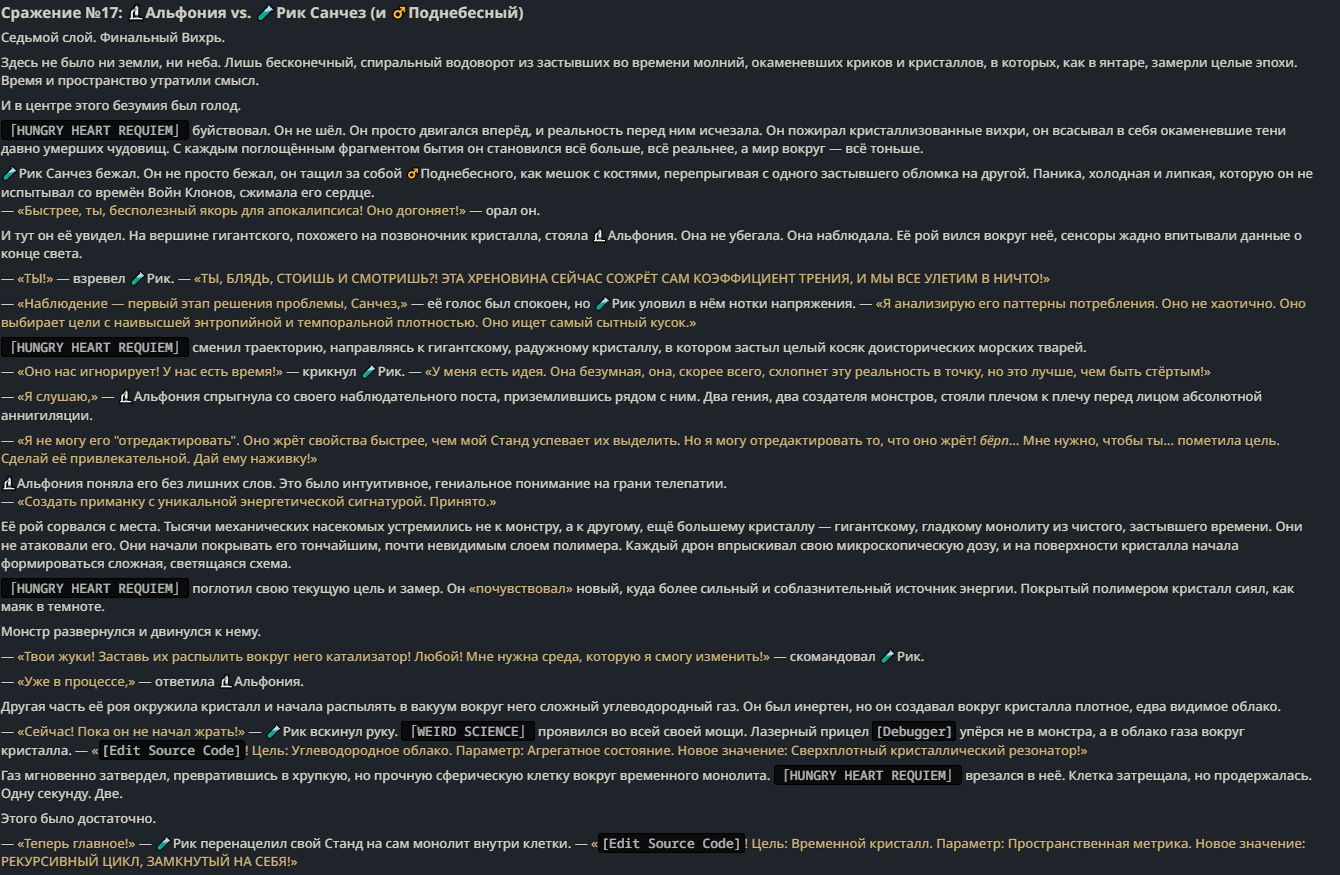 Сражение №17: Альфония vs. Рик Санчез (и ♂ Поднебесный)

Седьмой слой. Финальный Вихрь.

Здесь не было ни земли, ни неба. Лишь бесконечный, спиральный водоворот из застывших во времени молний, окаменевших криков и кристаллов, в которых, как в янтаре, замерли целые эпохи. Время и пространство утратили смысл.

И в центре этого безумия был голод.

[HUNGRY HEART REQUIEM] буйствовал. Он не шёл. Он просто двигался вперёд, и реальность перед ним исчезала. Он пожирал кристаллизованные вихри, он всасывал в себя окаменевшие тени давно умерших чудовищ. С каждым поглощённым фрагментом бытия он становился всё больше, всё реальнее, а мир вокруг — всё тоньше.

Рик Санчез бежал. Он не просто бежал, он тащил за собой ♂ Поднебесного, как мешок с костями, перепрыгивая с одного застывшего обломка на другой. Паника, холодная и липкая, которую он не испытывал со времён Войн Клонов, сжимала его сердце.
— «Быстрее, ты, бесполезный якорь для апокалипсиса! Оно догоняет!» — орал он.

И тут он её увидел. На вершине гигантского, похожего на позвоночник кристалла, стояла Альфония. Она не убегала. Она наблюдала. Её рой вился вокруг неё, сенсоры жадно впитывали данные о конце света.

— «ТЫ!» — взревел Рик. — «ТЫ, БЛЯДЬ, СТОИШЬ И СМОТРИШЬ?! ЭТА ХРЕНОВИНА СЕЙЧАС СОЖРЁТ САМ КОЭФФИЦИЕНТ ТРЕНИЯ, И МЫ ВСЕ УЛЕТИМ В НИЧТО!»

— «Наблюдение — первый этап решения проблемы, Санчез,» — её голос был спокоен, но Рик уловил в нём нотки напряжения. — «Я анализирую его паттерны потребления. Оно не хаотично. Оно выбирает цели с наивысшей энтропийной и темпоральной плотностью. Оно ищет самый сытный кусок.»

[HUNGRY HEART REQUIEM] сменил траекторию, направляясь к гигантскому, радужному кристаллу, в котором застыл целый косяк доисторических морских тварей.

— «Оно нас игнорирует! У нас есть время!» — крикнул Рик. — «У меня есть идея. Она безумная, она, скорее всего, схлопнет эту реальность в точку, но это лучше, чем быть стёртым!»

— «Я слушаю,» — Альфония спрыгнула со своего наблюдательного поста, приземлившись рядом с ним. Два гения, два создателя монстров, стояли плечом к плечу перед лицом абсолютной аннигиляции.

— «Я не могу его "отредактировать". Оно жрёт свойства быстрее, чем мой Станд успевает их выделить. Но я могу отредактировать то, что оно жрёт! бёрп... Мне нужно, чтобы ты... пометила цель. Сделай её привлекательной. Дай ему наживку!»

Альфония поняла его без лишних слов. Это было интуитивное, гениальное понимание на грани телепатии.
— «Создать приманку с уникальной энергетической сигнатурой. Принято.»

Её рой сорвался с места. Тысячи механических насекомых устремились не к монстру, а к другому, ещё большему кристаллу — гигантскому, гладкому монолиту из чистого, застывшего времени. Они не атаковали его. Они начали покрывать его тончайшим, почти невидимым слоем полимера. Каждый дрон впрыскивал свою микроскопическую дозу, и на поверхности кристалла начала формироваться сложная, светящаяся схема.

[HUNGRY HEART REQUIEM] поглотил свою текущую цель и замер. Он «почувствовал» новый, куда более сильный и соблазнительный источник энергии. Покрытый полимером кристалл сиял, как маяк в темноте.

Монстр развернулся и двинулся к нему.

— «Твои жуки! Заставь их распылить вокруг него катализатор! Любой! Мне нужна среда, которую я смогу изменить!» — скомандовал Рик.

— «Уже в процессе,» — ответила Альфония.

Другая часть её роя окружила кристалл и начала распылять в вакуум вокруг него сложный углеводородный газ. Он был инертен, но он создавал вокруг кристалла плотное, едва видимое облако.

— «Сейчас! Пока он не начал жрать!» — Рик вскинул руку. [WEIRD SCIENCE] проявился во всей своей мощи. Лазерный прицел [Debugger] упёрся не в монстра, а в облако газа вокруг кристалла. — «[Edit Source Code]! Цель: Углеводородное облако. Параметр: Агрегатное состояние. Новое значение: Сверхплотный кристаллический резонатор!»

Газ мгновенно затвердел, превратившись в хрупкую, но прочную сферическую клетку вокруг временного монолита. [HUNGRY HEART REQUIEM] врезался в неё. Клетка затрещала, но продержалась. Одну секунду. Две.

Этого было достаточно.

— «Теперь главное!» — Рик перенацелил свой Станд на сам монолит внутри клетки. — «[Edit Source Code]! Цель: Временной кристалл. Параметр: Пространственная метрика. Новое значение: РЕКУРСИВНЫЙ ЦИКЛ, ЗАМКНУТЫЙ НА СЕБЯ!»